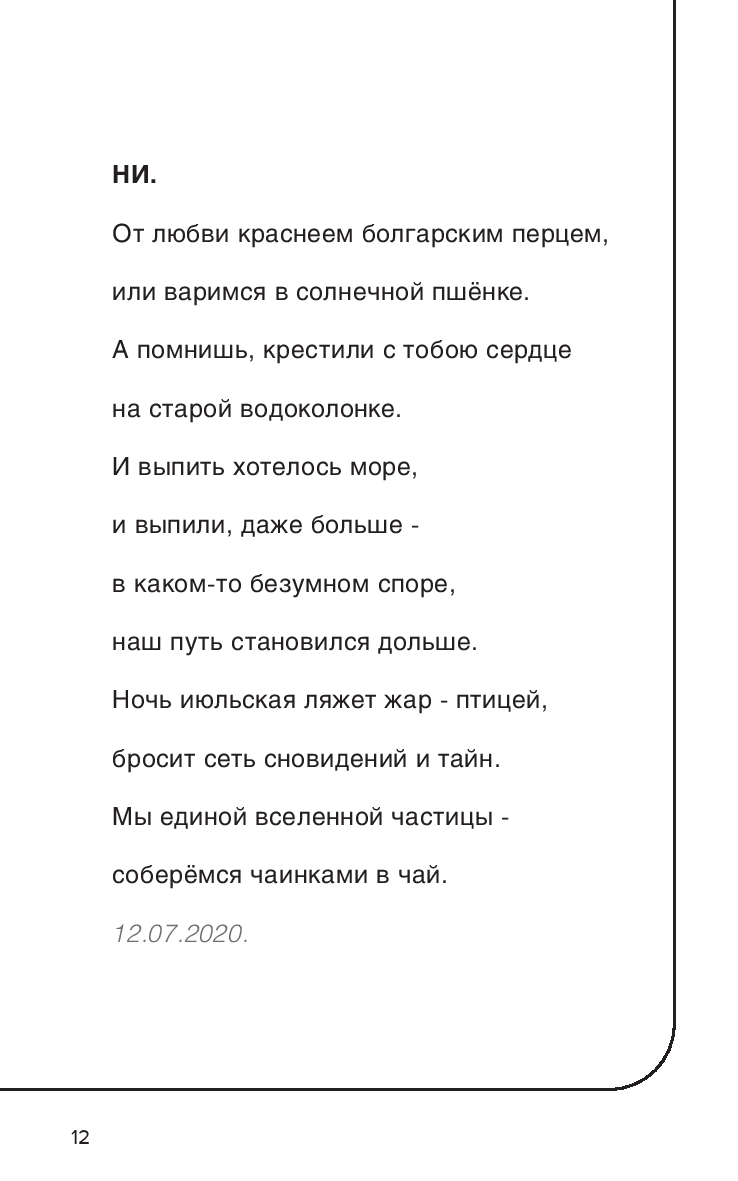 НИ.

От любви краснеем болгарским перцем,

или варимся в солнечной пшёнке.

А помнишь, крестили с тобою сердце

на старой водоколонке.

И выпить хотелось море,

и выпили, даже больше -

в каком-то безумном споре,

наш путь становился дольше.

Ночь июльская ляжет жар - птицей,

бросит сеть сновидений и тайн.

Мы единой вселенной частицы -

соберёмся чаинками в чай.

12.07.2020.

12